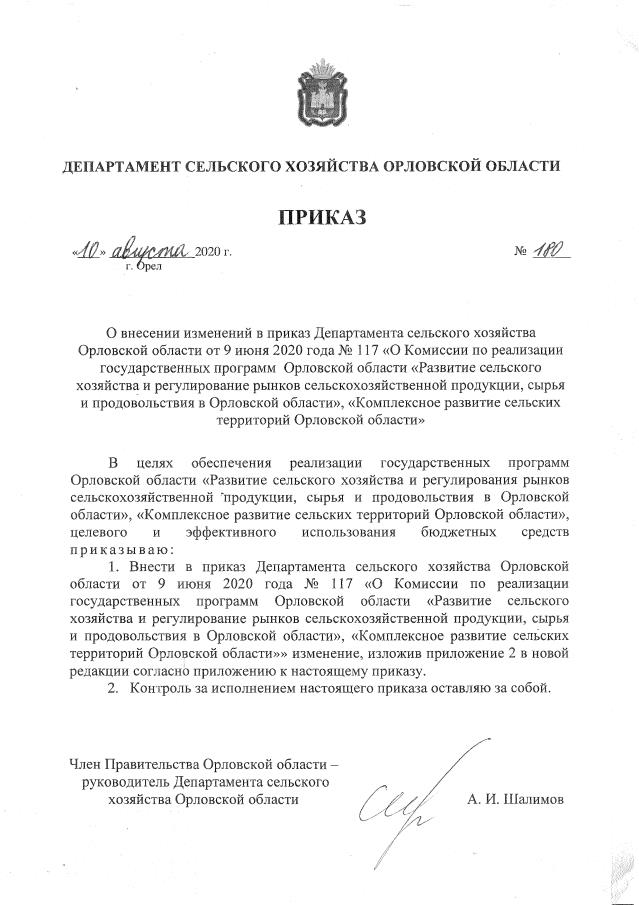 ДЕПАРТАМЕНТ СЕЛЬСКОГО ХОЗЯЙСТВА ОРЛОВСКОЙ ОБЛАСТИ

ПРИКАЗ

«10» августа 2020 г. № 180
г. Орел

О внесении изменений в приказ Департамента сельского хозяйства Орловской области от 9 июня 2020 года № 117 «О Комиссии по реализации государственных программ Орловской области «Развитие сельского хозяйства и регулирование рынков сельскохозяйственной продукции, сырья и продовольствия в Орловской области», «Комплексное развитие сельских территорий Орловской области»

В целях обеспечения реализации государственных программ Орловской области «Развитие сельского хозяйства и регулирования рынков сельскохозяйственной продукции, сырья и продовольствия в Орловской области», «Комплексное развитие сельских территорий Орловской области», целевого и эффективного использования бюджетных средств приказываю:

1. Внести в приказ Департамента сельского хозяйства Орловской области от 9 июня 2020 года № 117 «О Комиссии по реализации государственных программ Орловской области «Развитие сельского хозяйства и регулирование рынков сельскохозяйственной продукции, сырья и продовольствия в Орловской области», «Комплексное развитие сельских территорий Орловской области»» изменение, изложив приложение 2 в новой редакции согласно приложению к настоящему приказу.

2. Контроль за исполнением настоящего приказа оставляю за собой.

Член Правительства Орловской области – руководитель Департамента сельского хозяйства Орловской области

А. И. Шалимов